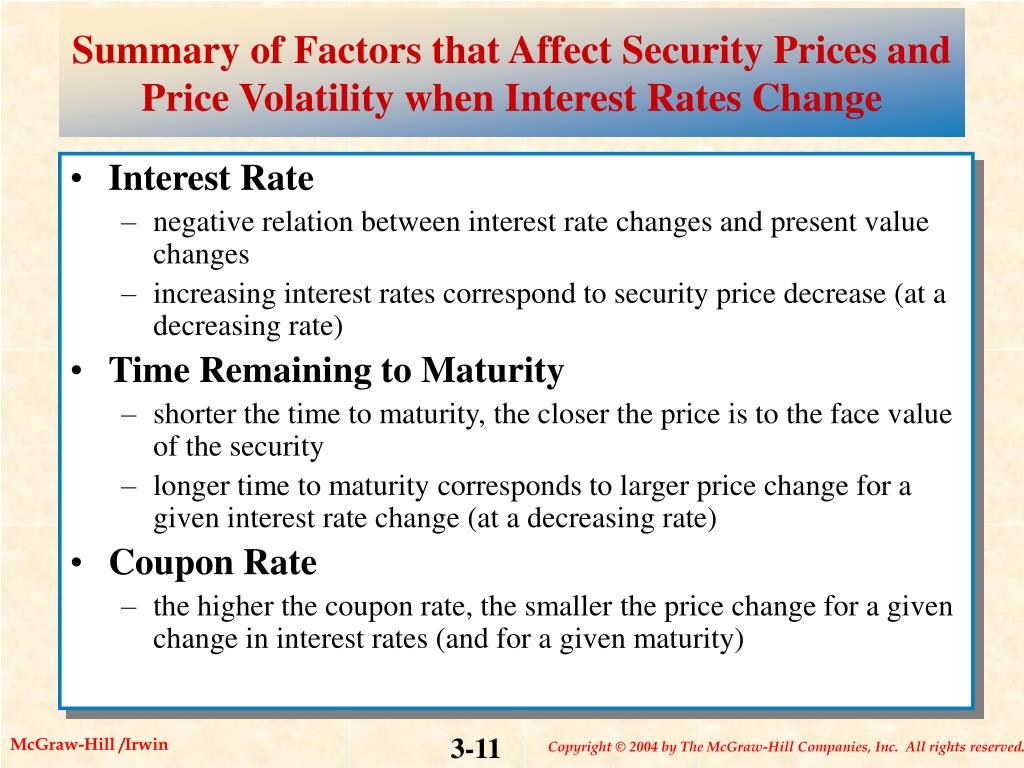 Summary of Factors that Affect Security Prices and Price Volatility when Interest Rates Change

• Interest Rate
– negative relation between interest rate changes and present value changes
– increasing interest rates correspond to security price decrease (at a decreasing rate)
• Time Remaining to Maturity
– shorter the time to maturity, the closer the price is to the face value of the security
– longer time to maturity corresponds to larger price change for a given interest rate change (at a decreasing rate)
• Coupon Rate
– the higher the coupon rate, the smaller the price change for a given change in interest rates (and for a given maturity)

McGraw-Hill /Irwin

3-11

Copyright © 2004 by The McGraw-Hill Companies, Inc. All rights reserved.